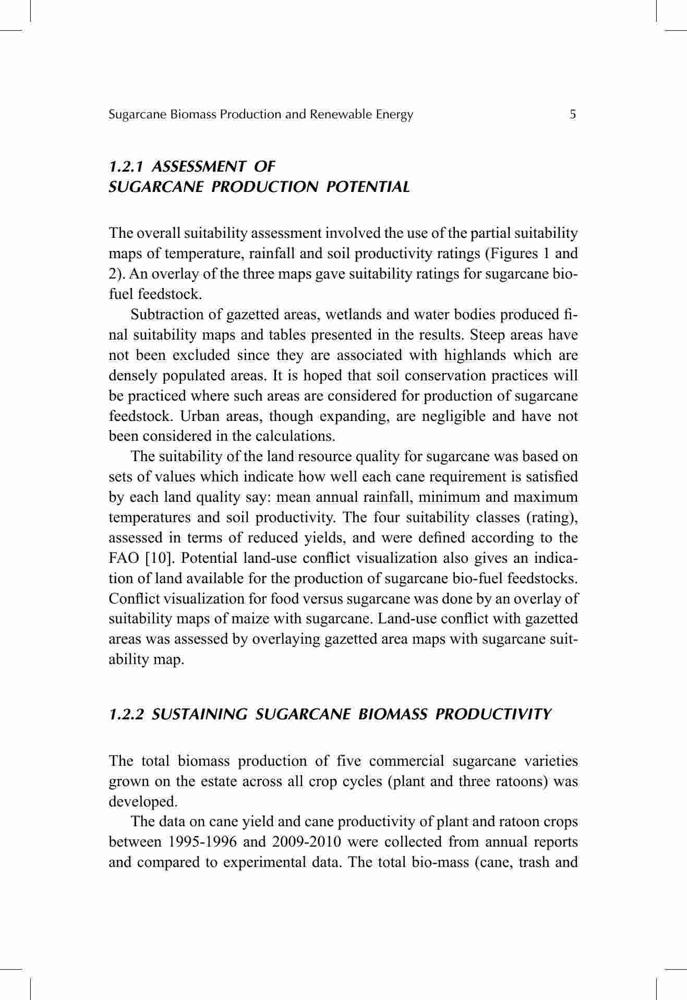 Sugarcane Biomass Production and Renewable Energy 5

1.2.1 ASSESSMENT OF SUGARCANE PRODUCTION POTENTIAL

The overall suitability assessment involved the use of the partial suitability maps of temperature, rainfall and soil productivity ratings (Figures 1 and 2). An overlay of the three maps gave suitability ratings for sugarcane biofuel feedstock.

Subtraction of gazetted areas, wetlands and water bodies produced final suitability maps and tables presented in the results. Steep areas have not been excluded since they are associated with highlands which are densely populated areas. It is hoped that soil conservation practices will be practiced where such areas are considered for production of sugarcane feedstock. Urban areas, though expanding, are negligible and have not been considered in the calculations.

The suitability of the land resource quality for sugarcane was based on sets of values which indicate how well each cane requirement is satisfied by each land quality say: mean annual rainfall, minimum and maximum temperatures and soil productivity. The four suitability classes (rating), assessed in terms of reduced yields, and were defined according to the FAO [10]. Potential land-use conflict visualization also gives an indication of land available for the production of sugarcane bio-fuel feedstocks. Conflict visualization for food versus sugarcane was done by an overlay of suitability maps of maize with sugarcane. Land-use conflict with gazetted areas was assessed by overlaying gazetted area maps with sugarcane suitability map.

1.2.2 SUSTAINING SUGARCANE BIOMASS PRODUCTIVITY

The total biomass production of five commercial sugarcane varieties grown on the estate across all crop cycles (plant and three ratoons) was developed.

The data on cane yield and cane productivity of plant and ratoon crops between 1995-1996 and 2009-2010 were collected from annual reports and compared to experimental data. The total bio-mass (cane, trash and